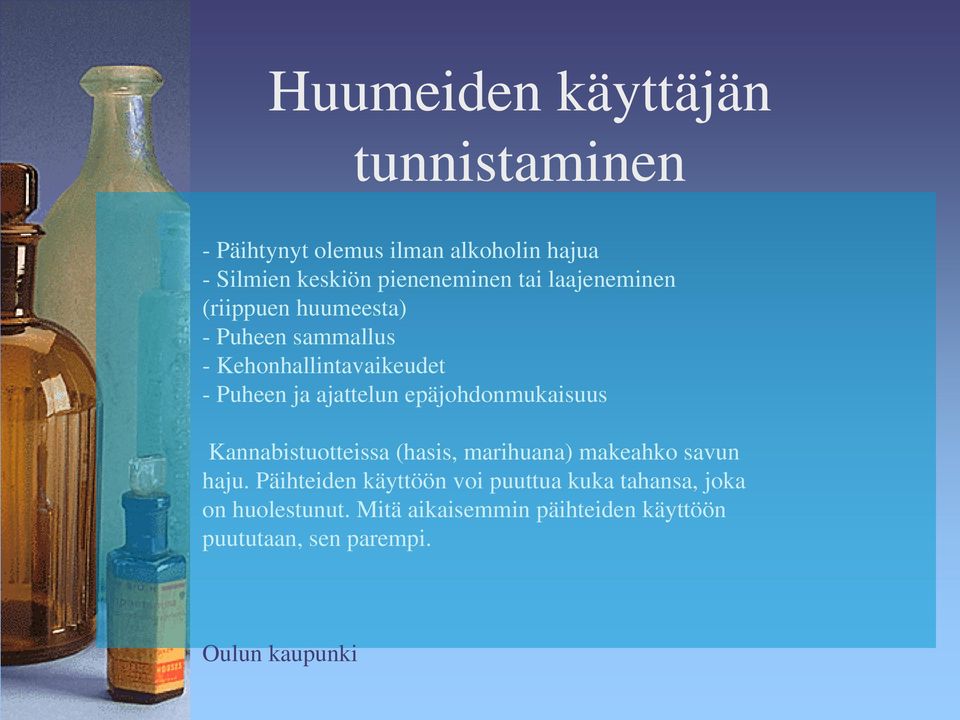 Huumeiden käyttäjän tunnistaminen

- Päihtynyt olemus ilman alkoholin hajua
- Silmien keskiön pieneneminen tai laajeneminen (riippuen huumeesta)
- Puheen sammallus
- Kehonhallintavaikeudet
- Puheen ja ajattelun epäjohdonmukaisuus

Kannabistuotteissa (hasis, marihuana) makeahko savun haju. Päihteiden käyttöön voi puuttua kuka tahansa, joka on huolestunut. Mitä aikaisemmin päihteiden käyttöön puututaan, sen parempi.

Oulun kaupunki